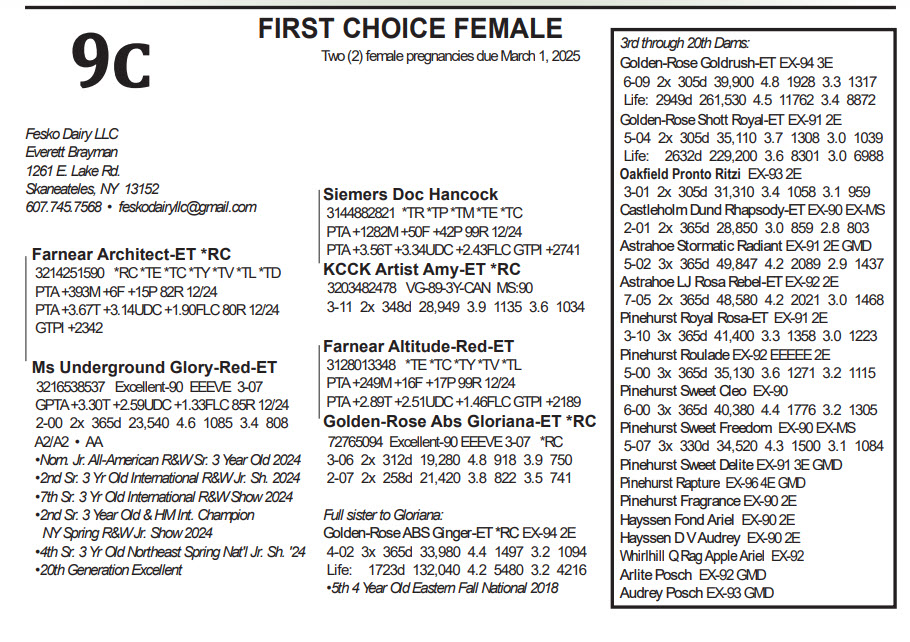 9c

FIRST CHOICE FEMALE

Two (2) female pregnancies due March 1, 2025

Fesko Dairy LLC
Everett Brayman
1261 E. Lake Rd.
Skaneateles, NY 13152
607.745.7568 • feskodairyllc@gmail.com

Farnear Architect-ET *RC
3214251590 *RC *TE *TC *TY *TV *TL *TD
PTA +393M +6F +15P 82R 12/24
PTA +3.67T +3.14UDC +1.90FLC 80R 12/24
GTPI +2342

Ms Underground Glory-Red-ET
3216538537 Excellent-90 EEEVE 3-07
GPTA +3.30T +2.59UDC +1.33FLC 85R 12/24
2-00 2x 365d 23,540 4.6 1085 3.4 808
A2/A2 • AA
•Nom. Jr. All-American R&W Sr. 3 Year Old 2024
•2nd Sr. 3 Yr Old International R&W Jr. Sh. 2024
•7th Sr. 3 Yr Old International R&W Show 2024
•2nd Sr. 3 Year Old & HM Int. Champion NY Spring R&W Jr. Show 2024
•4th Sr. 3 Yr Old Northeast Spring Nat'l Jr. Sh. '24
•20th Generation Excellent

Siemers Doc Hancock
3144882821 *TR *TP *TM *TE *TC
PTA +1282M +50F +42P 99R 12/24
PTA +3.56T +3.34UDC +2.43FLC GTPI +2741

KCCK Artist Amy-ET *RC
3203482478 VG-89-3Y-CAN MS:90
3-11 2x 348d 28,949 3.9 1135 3.6 1034

Farnear Altitude-Red-ET
3128013348 *TE *TC *TY *TV *TL
PTA +249M +16F +17P 99R 12/24
PTA +2.89T +2.51UDC +1.46FLC GTPI +2189

Golden-Rose Abs Gloriana-ET *RC
72765094 Excellent-90 EEEVE 3-07 *RC
3-06 2x 312d 19,280 4.8 918 3.9 750
2-07 2x 258d 21,420 3.8 822 3.5 741

Full sister to Gloriana:
Golden-Rose ABS Ginger-ET *RC EX-94 2E
4-02 3x 365d 33,980 4.4 1497 3.2 1094
Life: 1723d 132,040 4.2 5480 3.2 4216
•5th 4 Year Old Eastern Fall National 2018

3rd through 20th Dams:
Golden-Rose Goldrush-ET EX-94 3E
6-09 2x 305d 39,900 4.8 1928 3.3 1317
Life: 2949d 261,530 4.5 11762 3.4 8872
Golden-Rose Shott Royal-ET EX-91 2E
5-04 2x 305d 35,110 3.7 1308 3.0 1039
Life: 2632d 229,200 3.6 8301 3.0 6988
Oakfield Pronto Ritzi EX-93 2E
3-01 2x 305d 31,310 3.4 1058 3.1 959
Castleholm Dund Rhapsody-ET EX-90 EX-MS
2-01 2x 365d 28,850 3.0 859 2.8 803
Astrahoe Stormatic Radiant EX-91 2E GMD
5-02 3x 365d 49,847 4.2 2089 2.9 1437
Astrahoe LJ Rosa Rebel-ET EX-92 2E
7-05 2x 365d 48,580 4.2 2021 3.0 1468
Pinehurst Royal Rosa-ET EX-91 2E
3-10 3x 365d 41,400 3.3 1358 3.0 1223
Pinehurst Roulade EX-92 EEEEE 2E
5-00 3x 365d 35,130 3.6 1271 3.2 1115
Pinehurst Sweet Cleo EX-90
6-00 3x 365d 40,380 4.4 1776 3.2 1305
Pinehurst Sweet Freedom EX-90 EX-MS
5-07 3x 330d 34,520 4.3 1500 3.1 1084
Pinehurst Sweet Delite EX-91 3E GMD
Pinehurst Rapture EX-96 4E GMD
Pinehurst Fragrance EX-90 2E
Hayssen Fond Ariel EX-90 2E
Hayssen D V Audrey EX-90 2E
Whirlhill Q Rag Apple Ariel EX-92
Arlite Posch EX-92 GMD
Audrey Posch EX-93 GMD